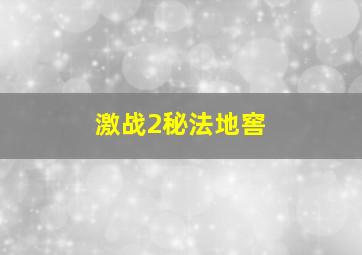 激战2秘法地窖